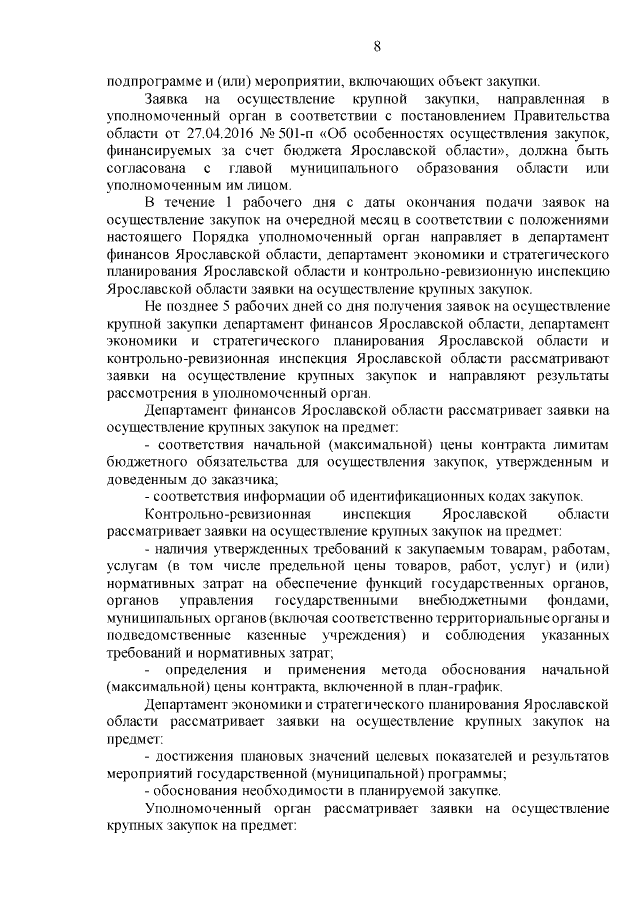 8

подпрограмме и (или) мероприятии, включающих объект закупки.

Заявка на осуществление крупной закупки, направленная в уполномоченный орган в соответствии с постановлением Правительства области от 27.04.2016 № 501-п «Об особенностях осуществления закупок, финансируемых за счет бюджета Ярославской области», должна быть согласована с главой муниципального образования области или уполномоченным им лицом.

В течение 1 рабочего дня с даты окончания подачи заявок на осуществление закупок на очередной месяц в соответствии с положениями настоящего Порядка уполномоченный орган направляет в департамент финансов Ярославской области, департамент экономики и стратегического планирования Ярославской области и контрольно-ревизионную инспекцию Ярославской области заявки на осуществление крупных закупок.

Не позднее 5 рабочих дней со дня получения заявок на осуществление крупной закупки департамент финансов Ярославской области, департамент экономики и стратегического планирования Ярославской области и контрольно-ревизионная инспекция Ярославской области рассматривают заявки на осуществление крупных закупок и направляют результаты рассмотрения в уполномоченный орган.

Департамент финансов Ярославской области рассматривает заявки на осуществление крупных закупок на предмет:

- соответствия начальной (максимальной) цены контракта лимитам бюджетного обязательства для осуществления закупок, утвержденным и доведенным до заказчика;

- соответствия информации об идентификационных кодах закупок.

Контрольно-ревизионная инспекция Ярославской области рассматривает заявки на осуществление крупных закупок на предмет:

- наличия утвержденных требований к закупаемым товарам, работам, услугам (в том числе предельной цены товаров, работ, услуг) и (или) нормативных затрат на обеспечение функций государственных органов, органов управления государственными внебюджетными фондами, муниципальных органов (включая соответственно территориальные органы и подведомственные казенные учреждения) и соблюдения указанных требований и нормативных затрат;

- определения и применения метода обоснования начальной (максимальной) цены контракта, включенной в план-график.

Департамент экономики и стратегического планирования Ярославской области рассматривает заявки на осуществление крупных закупок на предмет:

- достижения плановых значений целевых показателей и результатов мероприятий государственной (муниципальной) программы;

- обоснования необходимости в планируемой закупке.

Уполномоченный орган рассматривает заявки на осуществление крупных закупок на предмет: